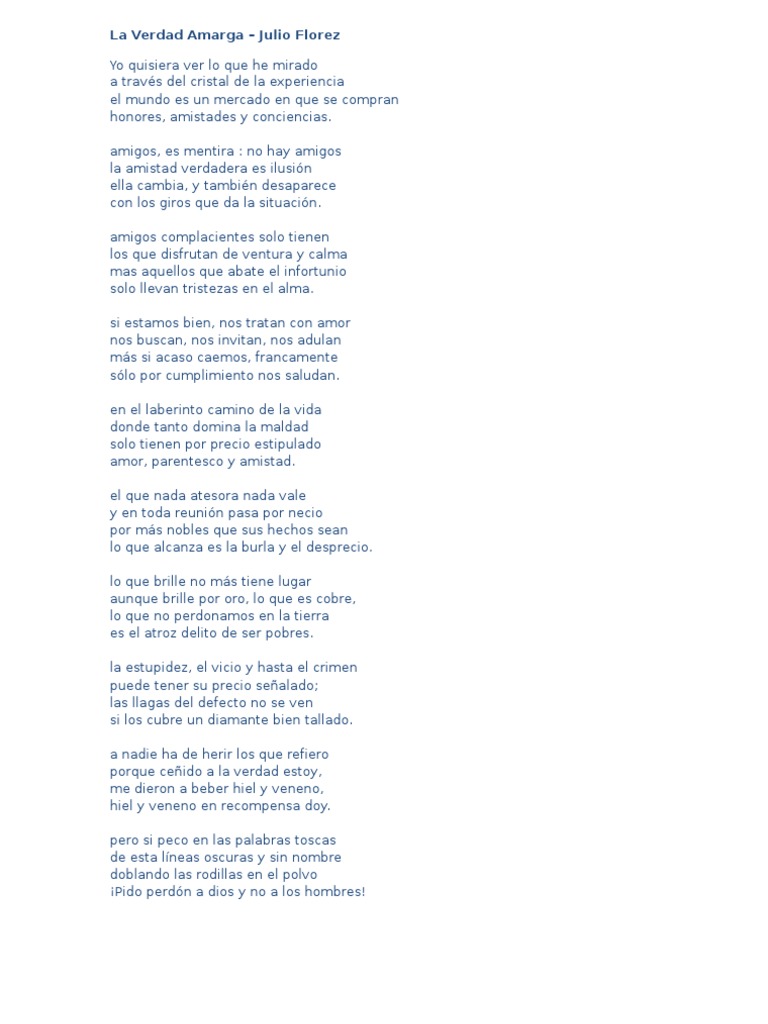 La Verdad Amarga – Julio Florez

Yo quisiera ver lo que he mirado
a través del cristal de la experiencia
el mundo es un mercado en que se compran
honores, amistades y conciencias.

amigos, es mentira : no hay amigos
la amistad verdadera es ilusión
ella cambia, y también desaparece
con los giros que da la situación.

amigos complacientes solo tienen
los que disfrutan de ventura y calma
mas aquellos que abate el infortunio
solo llevan tristezas en el alma.

si estamos bien, nos tratan con amor
nos buscan, nos invitan, nos adulan
más si acaso caemos, francamente
sólo por cumplimiento nos saludan.

en el laberinto camino de la vida
donde tanto domina la maldad
solo tienen por precio estipulado
amor, parentesco y amistad.

el que nada atesora nada vale
y en toda reunión pasa por necio
por más nobles que sus hechos sean
lo que alcanza es la burla y el desprecio.

lo que brille no más tiene lugar
aunque brille por oro, lo que es cobre,
lo que no perdonamos en la tierra
es el atroz delito de ser pobres.

la estupidez, el vicio y hasta el crimen
puede tener su precio señalado;
las llagas del defecto no se ven
si los cubre un diamante bien tallado.

a nadie ha de herir los que refiero
porque ceñido a la verdad estoy,
me dieron a beber hiel y veneno,
hiel y veneno en recompensa doy.

pero si peco en las palabras toscas
de esta líneas oscuras y sin nombre
doblando las rodillas en el polvo
¡Pido perdón a dios y no a los hombres!